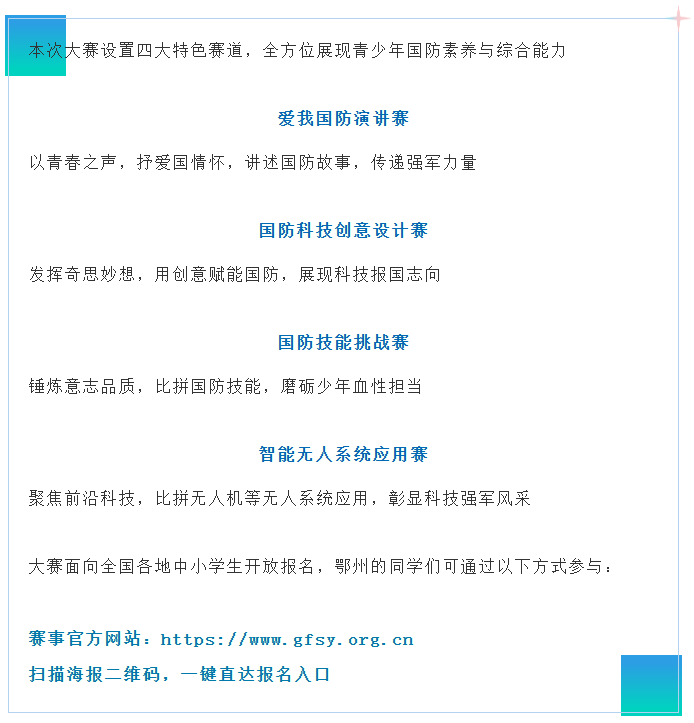 本次大赛设置四大特色赛道，全方位展现青少年国防素养与综合能力

爱我国防演讲赛

以青春之声，抒爱国情怀，讲述国防故事，传递强军力量

国防科技创意设计赛

发挥奇思妙想，用创意赋能国防，展现科技报国志向

国防技能挑战赛

锤炼意志品质，比拼国防技能，磨砺少年血性担当

智能无人系统应用赛

聚焦前沿科技，比拼无人机等无人系统应用，彰显科技强军风采

大赛面向全国各地中小学生开放报名，鄂州的同学们可通过以下方式参与：

赛事官方网站：https://www.gfsy.org.cn

扫描海报二维码，一键直达报名入口